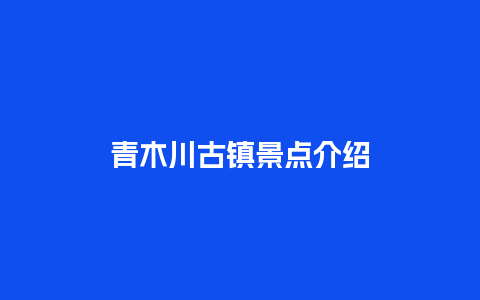 青木川古镇景点介绍